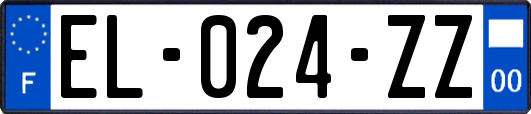 F
EL-024-ZZ
00